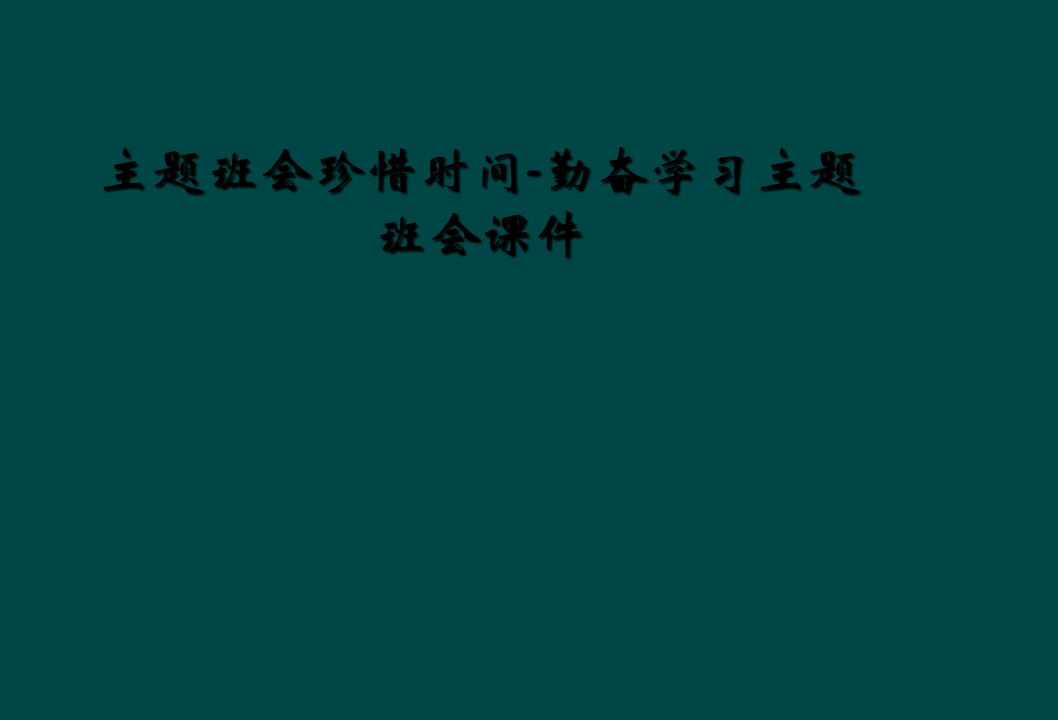 主题班会珍惜时间-勤奋学习主题班会课件